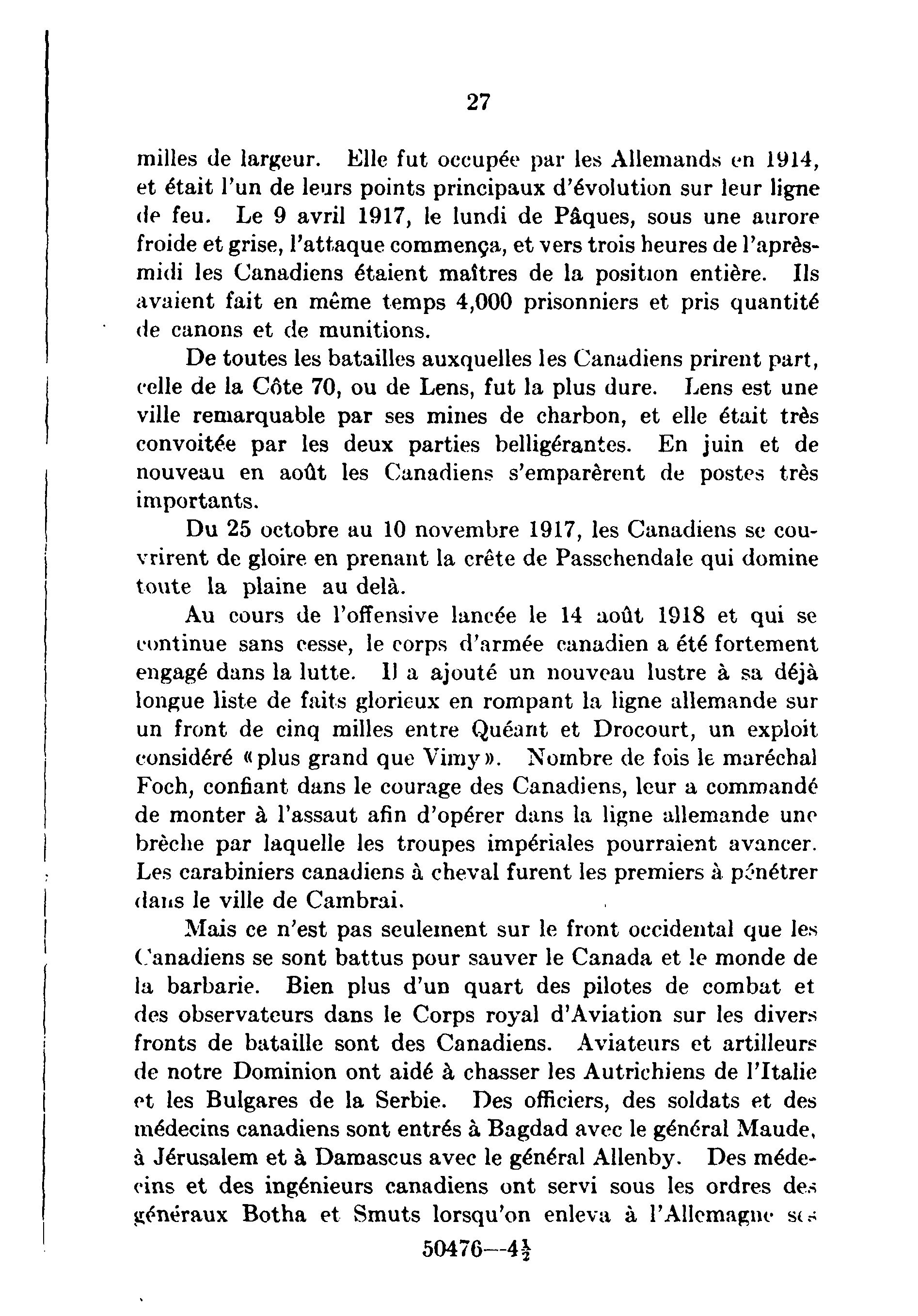 27

milles de largeur. Elle fut occupée par les Allemands en 1914, et était l'un de leurs points principaux d'évolution sur leur ligne de feu. Le 9 avril 1917, le lundi de Pâques, sous une aurore froide et grise, l'attaque commença, et vers trois heures de l'après-midi les Canadiens étaient maîtres de la position entière. Ils avaient fait en même temps 4,000 prisonniers et pris quantité de canons et de munitions.

De toutes les batailles auxquelles les Canadiens prirent part, celle de la Côte 70, ou de Lens, fut la plus dure. Lens est une ville remarquable par ses mines de charbon, et elle était très convoitée par les deux parties belligérantes. En juin et de nouveau en août les Canadiens s'emparèrent de postes très importants.

Du 25 octobre au 10 novembre 1917, les Canadiens se couvrirent de gloire en prenant la crête de Passchendale qui domine toute la plaine au delà.

Au cours de l'offensive lancée le 14 août 1918 et qui se continue sans cesse, le corps d'armée canadien a été fortement engagé dans la lutte. Il a ajouté un nouveau lustre à sa déjà longue liste de faits glorieux en rompant la ligne allemande sur un front de cinq milles entre Quéant et Drocourt, un exploit considéré «plus grand que Vimy». Nombre de fois le maréchal Foch, confiant dans le courage des Canadiens, leur a commandé de monter à l'assaut afin d'opérer dans la ligne allemande une brèche par laquelle les troupes impériales pourraient avancer. Les carabiniers canadiens à cheval furent les premiers à pénétrer dans le ville de Cambrai.

Mais ce n'est pas seulement sur le front occidental que les Canadiens se sont battus pour sauver le Canada et le monde de la barbarie. Bien plus d'un quart des pilotes de combat et des observateurs dans le Corps royal d'Aviation sur les divers fronts de bataille sont des Canadiens. Aviateurs et artilleurs de notre Dominion ont aidé à chasser les Autrichiens de l'Italie et les Bulgares de la Serbie. Des officiers, des soldats et des médecins canadiens sont entrés à Bagdad avec le général Maude, à Jérusalem et à Damascus avec le général Allenby. Des médecins et des ingénieurs canadiens ont servi sous les ordres des généraux Botha et Smuts lorsqu'on enleva à l'Allemagne ses

50476—4$\frac{1}{2}$